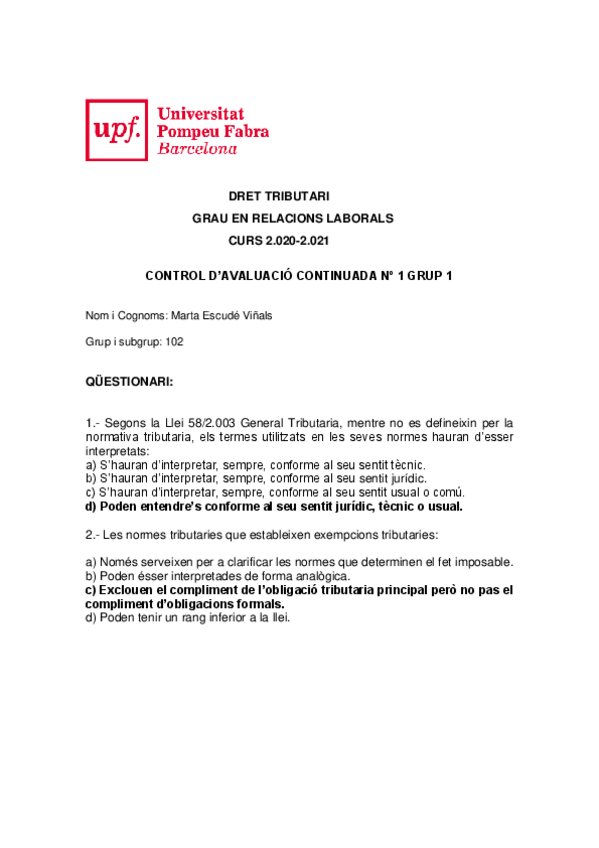 upf. Universitat Pompeu Fabra Barcelona

DRET TRIBUTARI
GRAU EN RELACIONS LABORALS
CURS 2.020-2.021

CONTROL D'AVALUACIÓ CONTINUADA Nº 1 GRUP 1

Nom i Cognoms: Marta Escudé Viñals

Grup i subgrup: 102

QÜESTIONARI:

1.- Segons la Llei 58/2.003 General Tributaria, mentre no es defineixin per la normativa tributaria, els termes utilitzats en les seves normes hauran d'esser interpretats:
a) S'hauran d'interpretar, sempre, conforme al seu sentit tècnic.
b) S'hauran d'interpretar, sempre, conforme al seu sentit jurídic.
c) S'hauran d'interpretar, sempre, conforme al seu sentit usual o comú.
d) Poden entendre's conforme al seu sentit jurídic, tècnic o usual.

2.- Les normes tributaries que estableixen exempcions tributaries:

a) Només serveixen per a clarificar les normes que determinen el fet imposable.
b) Poden ésser interpretades de forma analògica.
c) Exclouen el compliment de l'obligació tributaria principal però no pas el compliment d'obligacions formals.
d) Poden tenir un rang inferior a la llei.